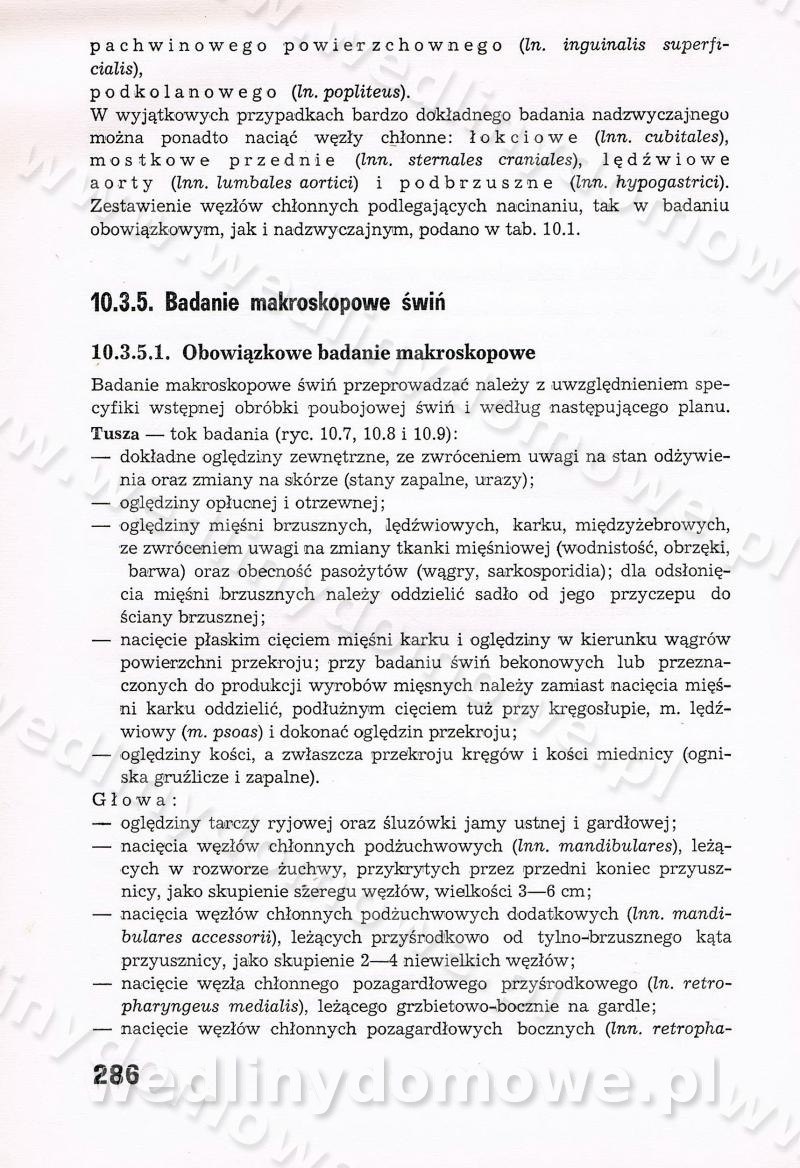 pachwinowego powierzchownego (ln. inguinalis superficialis),
podkolanowego (ln. popliteus).
W wyjątkowych przypadkach bardzo dokładnego badania nadzwyczajnego można ponadto naciąć węzły chłonne: łokciowe (lnn. cubitales), mostkowe przednie (lnn. sternales craniales), lędźwiowe aorty (lnn. lumbales aortici) i podbrzuszne (lnn. hypogastrici). Zestawienie węzłów chłonnych podlegających nacinaniu, tak w badaniu obowiązkowym, jak i nadzwyczajnym, podano w tab. 10.1.

10.3.5. Badanie makroskopowe świń

10.3.5.1. Obowiązkowe badanie makroskopowe

Badanie makroskopowe świń przeprowadzać należy z uwzględnieniem specyfiki wstępnej obróbki poubojowej świń i według następującego planu.
Tusza — tok badania (ryc. 10.7, 10.8 i 10.9):
— dokładne oględziny zewnętrzne, ze zwróceniem uwagi na stan odżywienia oraz zmiany na skórze (stany zapalne, urazy);
— oględziny opłucnej i otrzewnej;
— oględziny mięśni brzusznych, lędźwiowych, karku, międzyżebrowych, ze zwróceniem uwagi na zmiany tkanki mięśniowej (wodnistość, obrzęki, barwa) oraz obecność pasożytów (wągry, sarkosporidia); dla odsłonięcia mięśni brzusznych należy oddzielić sadło od jego przyczepu do ściany brzusznej;
— nacięcie płaskim cięciem mięśni karku i oględziny w kierunku wągrów powierzchni przekroju; przy badaniu świń bekonowych lub przeznaczonych do produkcji wyrobów mięsnych należy zamiast nacięcia mięśni karku oddzielić, podłużnym cięciem tuż przy kręgosłupie, m. lędźwiowy (m. psoas) i dokonać oględzin przekroju;
— oględziny kości, a zwłaszcza przekroju kręgów i kości miednicy (ogniska gruźlicze i zapalne).
Głowa:
— oględziny tarczy ryjowej oraz śluzówki jamy ustnej i gardłowej;
— nacięcia węzłów chłonnych podżuchwowych (lnn. mandibulares), leżących w rozworze żuchwy, przykrytych przez przedni koniec przyusznicy, jako skupienie szeregu węzłów, wielkości 3—6 cm;
— nacięcia węzłów chłonnych podżuchwowych dodatkowych (lnn. mandibulares accessorii), leżących przyśrodkowo od tylno-brzusznego kąta przyusznicy, jako skupienie 2—4 niewielkich węzłów;
— nacięcie węzła chłonnego pozagardłowego przyśrodkowego (ln. retropharyngeus medialis), leżącego grzbietowo-bocznie na gardle;
— nacięcie węzłów chłonnych pozagardłowych bocznych (lnn. retropha-

286

wedlinydomowe.pl